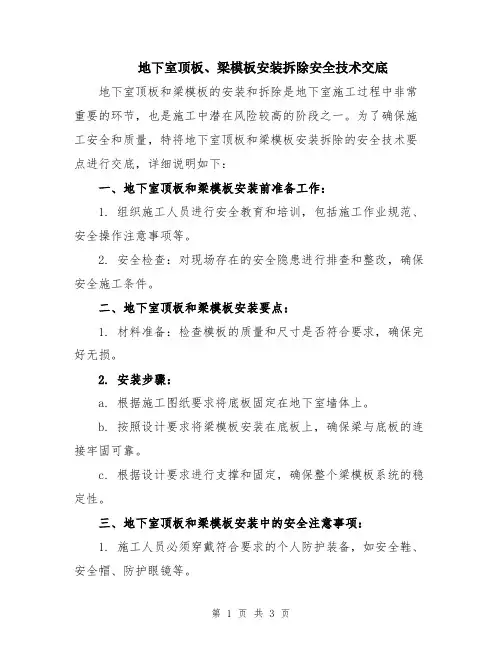 地下室顶板、梁模板安装拆除安全技术交底

地下室顶板和梁模板的安装和拆除是地下室施工过程中非常重要的环节，也是施工中潜在风险较高的阶段之一。为了确保施工安全和质量，特将地下室顶板和梁模板安装拆除的安全技术要点进行交底，详细说明如下：

一、地下室顶板和梁模板安装前准备工作：

1. 组织施工人员进行安全教育和培训，包括施工作业规范、安全操作注意事项等。

2. 安全检查：对现场存在的安全隐患进行排查和整改，确保安全施工条件。

二、地下室顶板和梁模板安装要点：

1. 材料准备：检查模板的质量和尺寸是否符合要求，确保完好无损。

2. 安装步骤：

a. 根据施工图纸要求将底板固定在地下室墙体上。

b. 按照设计要求将梁模板安装在底板上，确保梁与底板的连接牢固可靠。

c. 根据设计要求进行支撑和固定，确保整个梁模板系统的稳定性。

三、地下室顶板和梁模板安装中的安全注意事项：

1. 施工人员必须穿戴符合要求的个人防护装备，如安全鞋、安全帽、防护眼镜等。

第 1 页 共 3 页